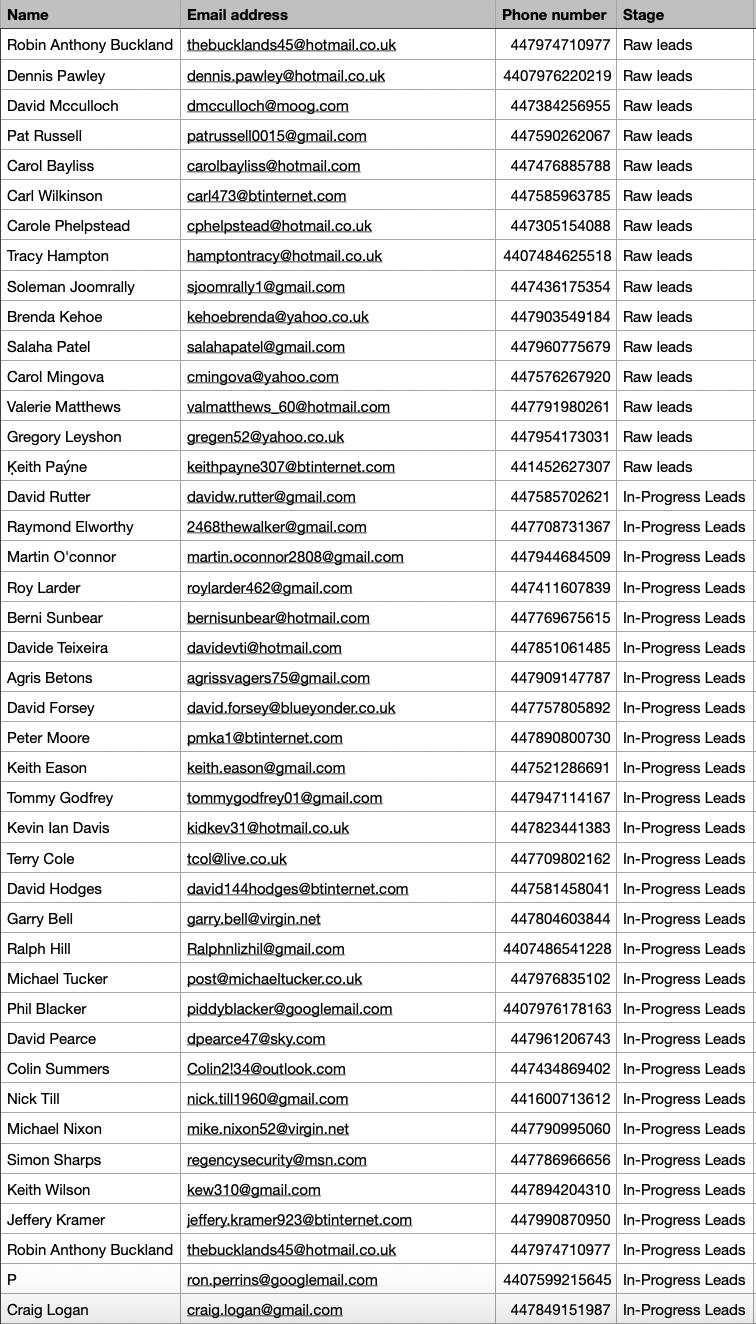 | Name | Email address | Phone number | Stage |
|---|---|---|---|
| Robin Anthony Buckland | thebucklands45@hotmail.co.uk | 447974710977 | Raw leads |
| Dennis Pawley | dennis.pawley@hotmail.co.uk | 4407976220219 | Raw leads |
| David Mcculloch | dmcculloch@moog.com | 447384256955 | Raw leads |
| Pat Russell | patrussell0015@gmail.com | 447590262067 | Raw leads |
| Carol Bayliss | carolbayliss@hotmail.com | 447476885788 | Raw leads |
| Carl Wilkinson | carl473@btinternet.com | 447585963785 | Raw leads |
| Carole Phelpstead | cphelpstead@hotmail.co.uk | 447305154088 | Raw leads |
| Tracy Hampton | hamptontracy@hotmail.co.uk | 4407484625518 | Raw leads |
| Soleman Joomrally | sjoomrally1@gmail.com | 447436175354 | Raw leads |
| Brenda Kehoe | kehoebrenda@yahoo.co.uk | 447903549184 | Raw leads |
| Salaha Patel | salahapatel@gmail.com | 447960775679 | Raw leads |
| Carol Mingova | cmingova@yahoo.com | 447576267920 | Raw leads |
| Valerie Matthews | valmatthews_60@hotmail.com | 447791980261 | Raw leads |
| Gregory Leyshon | gregen52@yahoo.co.uk | 447954173031 | Raw leads |
| Ķeith Paýne | keithpayne307@btinternet.com | 441452627307 | Raw leads |
| David Rutter | davidw.rutter@gmail.com | 447585702621 | In-Progress Leads |
| Raymond Elworthy | 2468thewalker@gmail.com | 447708731367 | In-Progress Leads |
| Martin O'connor | martin.oconnor2808@gmail.com | 447944684509 | In-Progress Leads |
| Roy Larder | roylarder462@gmail.com | 447411607839 | In-Progress Leads |
| Berni Sunbear | bernisunbear@hotmail.com | 447769675615 | In-Progress Leads |
| Davide Teixeira | davidevti@hotmail.com | 447851061485 | In-Progress Leads |
| Agris Betons | agrissvagers75@gmail.com | 447909147787 | In-Progress Leads |
| David Forsey | david.forsey@blueyonder.co.uk | 447757805892 | In-Progress Leads |
| Peter Moore | pmka1@btinternet.com | 447890800730 | In-Progress Leads |
| Keith Eason | keith.eason@gmail.com | 447521286691 | In-Progress Leads |
| Tommy Godfrey | tommygodfrey01@gmail.com | 447947114167 | In-Progress Leads |
| Kevin Ian Davis | kidkev31@hotmail.co.uk | 447823441383 | In-Progress Leads |
| Terry Cole | tcol@live.co.uk | 447709802162 | In-Progress Leads |
| David Hodges | david144hodges@btinternet.com | 447581458041 | In-Progress Leads |
| Garry Bell | garry.bell@virgin.net | 447804603844 | In-Progress Leads |
| Ralph Hill | Ralphnlizhil@gmail.com | 4407486541228 | In-Progress Leads |
| Michael Tucker | post@michaeltucker.co.uk | 447976835102 | In-Progress Leads |
| Phil Blacker | piddyblacker@googlemail.com | 4407976178163 | In-Progress Leads |
| David Pearce | dpearce47@sky.com | 447961206743 | In-Progress Leads |
| Colin Summers | Colin2!34@outlook.com | 447434869402 | In-Progress Leads |
| Nick Till | nick.till1960@gmail.com | 441600713612 | In-Progress Leads |
| Michael Nixon | mike.nixon52@virgin.net | 447790995060 | In-Progress Leads |
| Simon Sharps | regencysecurity@msn.com | 447786966656 | In-Progress Leads |
| Keith Wilson | kew310@gmail.com | 447894204310 | In-Progress Leads |
| Jeffery Kramer | jeffery.kramer923@btinternet.com | 447990870950 | In-Progress Leads |
| Robin Anthony Buckland | thebucklands45@hotmail.co.uk | 447974710977 | In-Progress Leads |
| P | ron.perrins@googlemail.com | 4407599215645 | In-Progress Leads |
| Craig Logan | craig.logan@gmail.com | 447849151987 | In-Progress Leads |